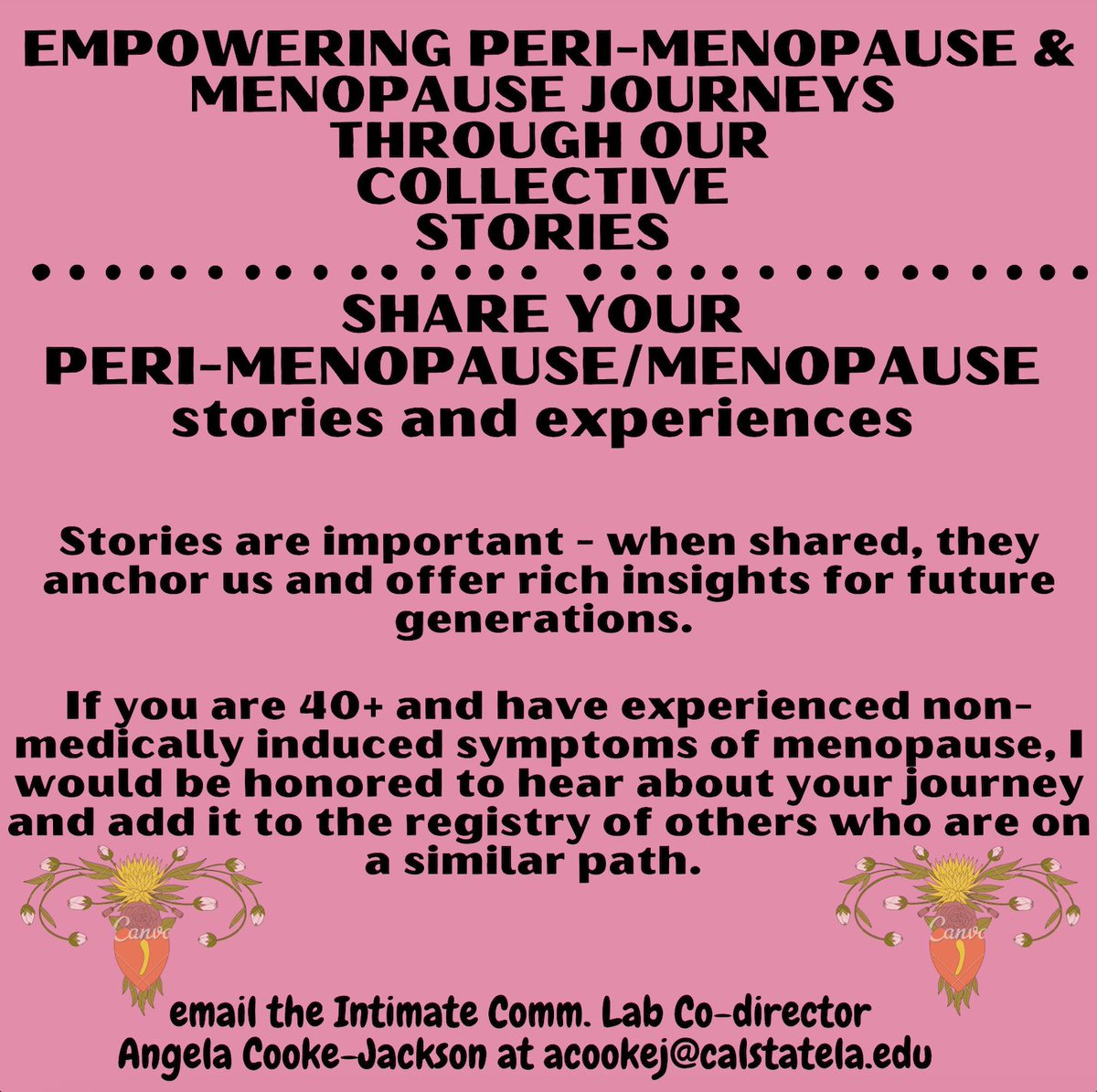 EMPOWERING PERI-MENOPAUSE & MENOPAUSE JOURNEYS THROUGH OUR COLLECTIVE STORIES

SHARE YOUR PERI-MENOPAUSE/MENOPAUSE stories and experiences

Stories are important - when shared, they anchor us and offer rich insights for future generations.

If you are 40+ and have experienced non-medically induced symptoms of menopause, I would be honored to hear about your journey and add it to the registry of others who are on a similar path.

Canva

Canva

email the Intimate Comm. Lab Co-director Angela Cooke-Jackson at acookej@calstatela.edu